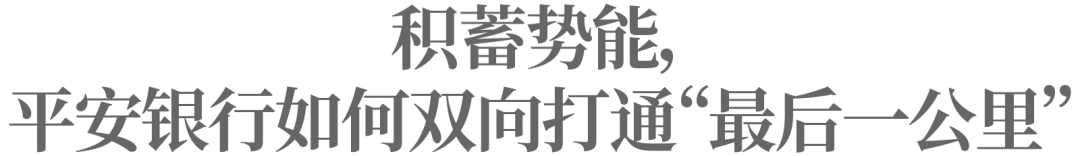 积蓄势能，
平安银行如何双向打通“最后一公里”